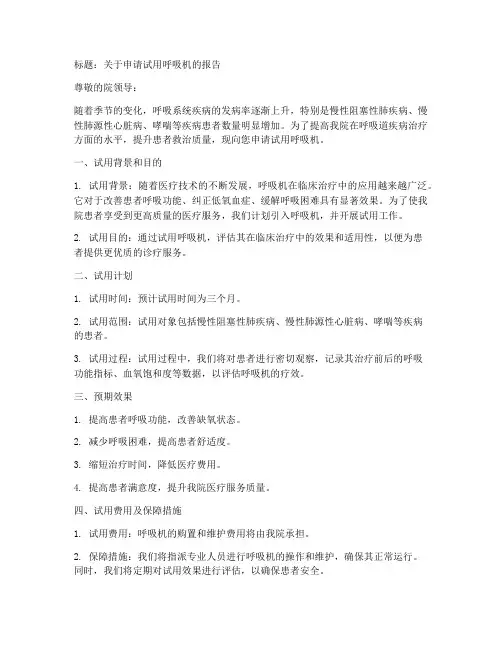 标题：关于申请试用呼吸机的报告

尊敬的院领导：

随着季节的变化，呼吸系统疾病的发病率逐渐上升，特别是慢性阻塞性肺疾病、慢性肺源性心脏病、哮喘等疾病患者数量明显增加。为了提高我院在呼吸道疾病治疗方面的水平，提升患者救治质量，现向您申请试用呼吸机。

一、试用背景和目的

1. 试用背景：随着医疗技术的不断发展，呼吸机在临床治疗中的应用越来越广泛。它对于改善患者呼吸功能、纠正低氧血症、缓解呼吸困难具有显著效果。为了使我院患者享受到更高质量的医疗服务，我们计划引入呼吸机，并开展试用工作。

2. 试用目的：通过试用呼吸机，评估其在临床治疗中的效果和适用性，以便为患者提供更优质的诊疗服务。

二、试用计划

1. 试用时间：预计试用时间为三个月。

2. 试用范围：试用对象包括慢性阻塞性肺疾病、慢性肺源性心脏病、哮喘等疾病的患者。

3. 试用过程：试用过程中，我们将对患者进行密切观察，记录其治疗前后的呼吸功能指标、血氧饱和度等数据，以评估呼吸机的疗效。

三、预期效果

1. 提高患者呼吸功能，改善缺氧状态。

2. 减少呼吸困难，提高患者舒适度。

3. 缩短治疗时间，降低医疗费用。

4. 提高患者满意度，提升我院医疗服务质量。

四、试用费用及保障措施

1. 试用费用：呼吸机的购置和维护费用将由我院承担。

2. 保障措施：我们将指派专业人员进行呼吸机的操作和维护，确保其正常运行。同时，我们将定期对试用效果进行评估，以确保患者安全。